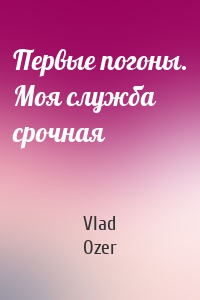 Первые погоны. Моя служба срочная

Vlad Ozer